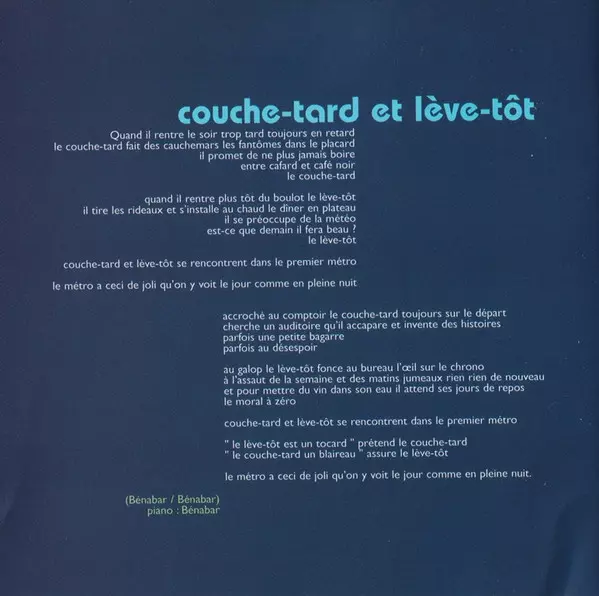 couche-tard et lève-tôt

Quand il rentre le soir trop tard toujours en retard
le couche-tard fait des cauchemars les fantômes dans le placard
il promet de ne plus jamais boire
entre cafard et café noir
le couche-tard

quand il rentre plus tôt du boulot le lève-tôt
il tire les rideaux et s'installe au chaud le dîner en plateau
il se préoccupe de la météo
est-ce que demain il fera beau ?
le lève-tôt

couche-tard et lève-tôt se rencontrent dans le premier métro

le métro a ceci de joli qu'on y voit le jour comme en pleine nuit

accroché au comptoir le couche-tard toujours sur le départ
cherche un auditoire qu'il accapare et invente des histoires
parfois une petite bagarre
parfois au désespoir

au galop le lève-tôt fonce au bureau l'œil sur le chrono
à l'assaut de la semaine et des matins jumeaux rien rien de nouveau
et pour mettre du vin dans son eau il attend ses jours de repos
le moral à zéro

couche-tard et lève-tôt se rencontrent dans le premier métro

" le lève-tôt est un tocard " prétend le couche-tard
" le couche-tard un blaireau " assure le lève-tôt

le métro a ceci de joli qu'on y voit le jour comme en pleine nuit.

(Bénabar / Bénabar)
piano : Bénabar